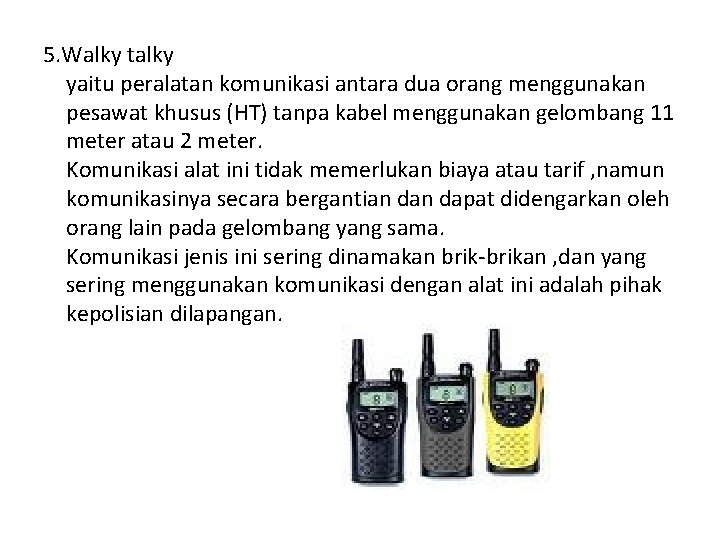 5.Walky talky

yaitu peralatan komunikasi antara dua orang menggunakan pesawat khusus (HT) tanpa kabel menggunakan gelombang 11 meter atau 2 meter.

Komunikasi alat ini tidak memerlukan biaya atau tarif ,namun komunikasinya secara bergantian dan dapat didengarkan oleh orang lain pada gelombang yang sama.

Komunikasi jenis ini sering dinamakan brik-brikan ,dan yang sering menggunakan komunikasi dengan alat ini adalah pihak kepolisian dilapangan.